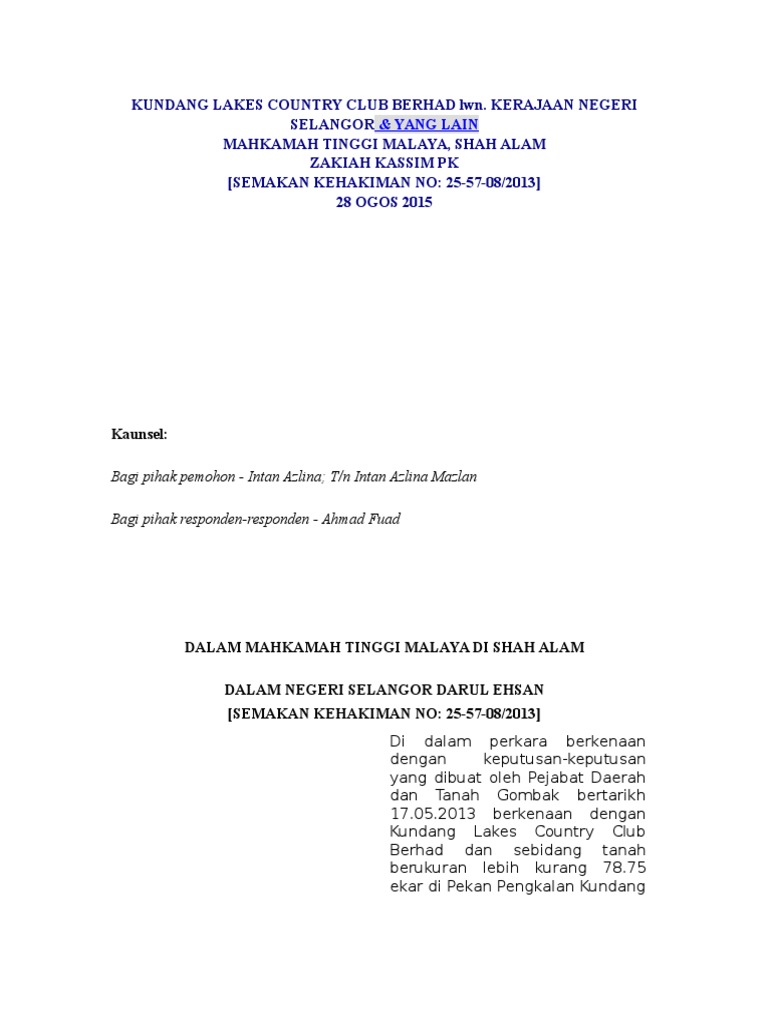 KUNDANG LAKES COUNTRY CLUB BERHAD lwn. KERAJAAN NEGERI SELANGOR & YANG LAIN
MAHKAMAH TINGGI MALAYA, SHAH ALAM
ZAKIAH KASSIM PK
[SEMAKAN KEHAKIMAN NO: 25-57-08/2013]
28 OGOS 2015

Kaunsel:

Bagi pihak pemohon - Intan Azlina; T/n Intan Azlina Mazlan

Bagi pihak responden-responden - Ahmad Fuad

DALAM MAHKAMAH TINGGI MALAYA DI SHAH ALAM

DALAM NEGERI SELANGOR DARUL EHSAN
[SEMAKAN KEHAKIMAN NO: 25-57-08/2013]

Di dalam perkara berkenaan dengan keputusan-keputusan yang dibuat oleh Pejabat Daerah dan Tanah Gombak bertarikh 17.05.2013 berkenaan dengan Kundang Lakes Country Club Berhad dan sebidang tanah berukuran lebih kurang 78.75 ekar di Pekan Pengkalan Kundang